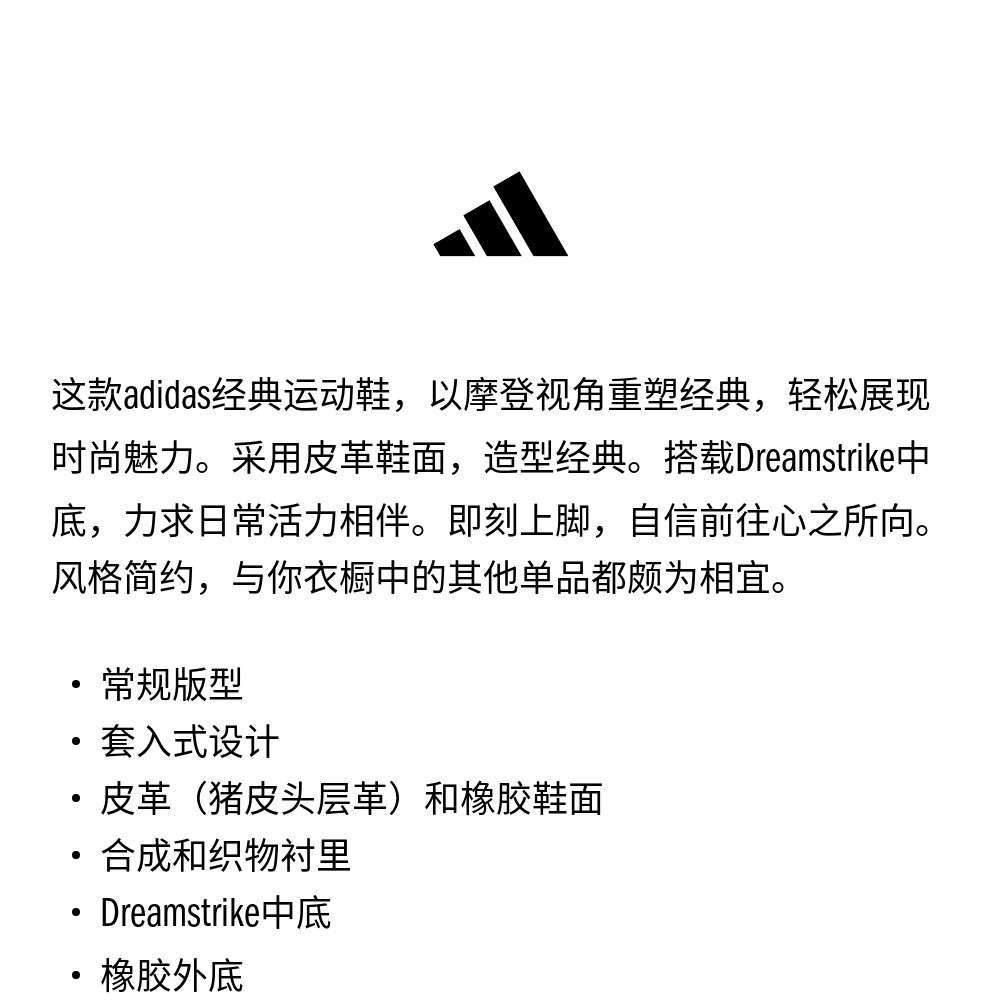 这款adidas经典运动鞋，以摩登视角重塑经典，轻松展现时尚魅力。采用皮革鞋面，造型经典。搭载Dreamstrike中底，力求日常活力相伴。即刻上脚，自信前往心之所向。风格简约，与你衣橱中的其他单品都颇为相宜。

• 常规版型
• 套入式设计
• 皮革（猪皮头层革）和橡胶鞋面
• 合成和织物衬里
• Dreamstrike中底
• 橡胶外底